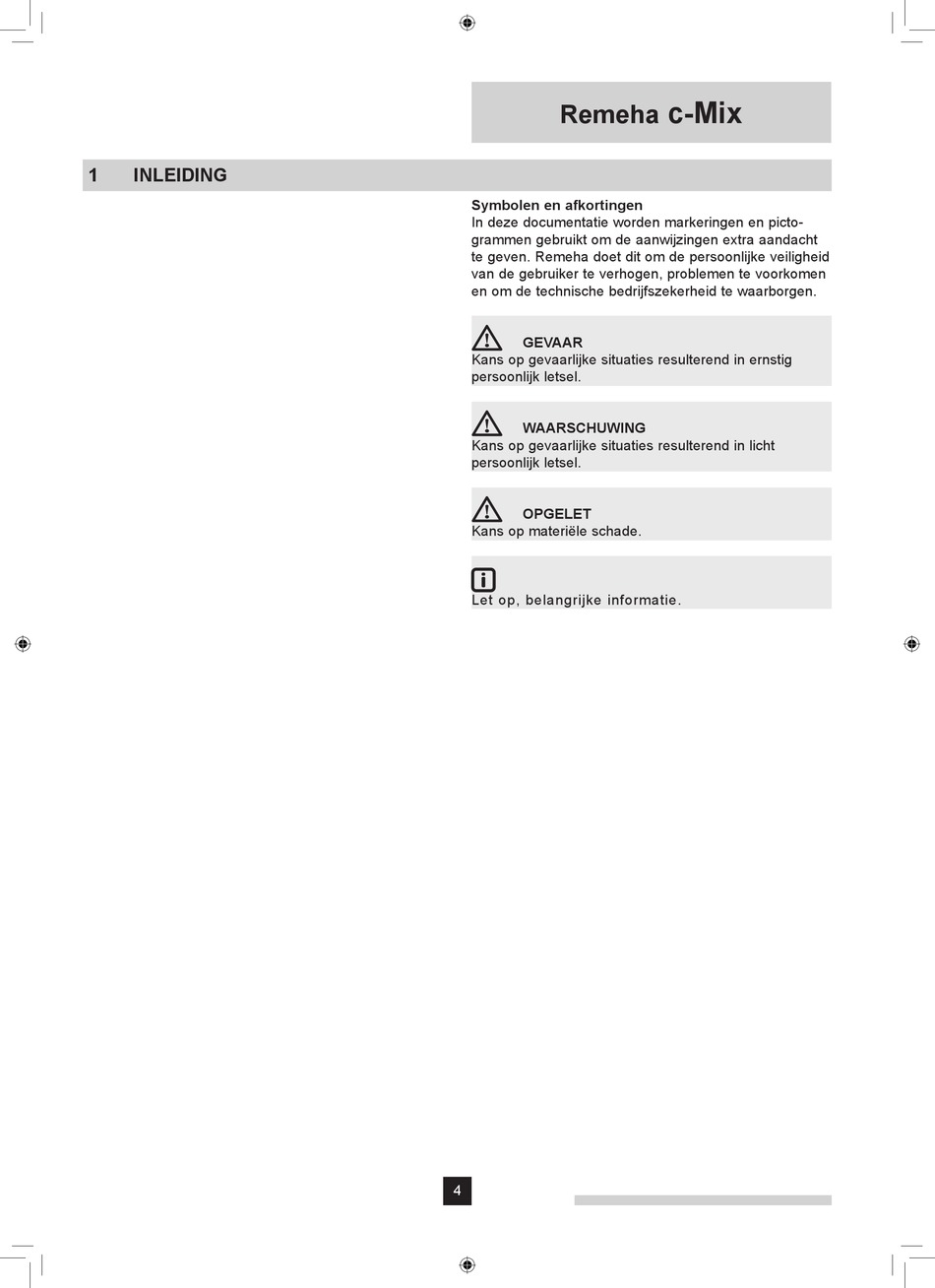 Remeha c-Mix

1 INLEIDING

Symbolen en afkortingen
In deze documentatie worden markeringen en pictogrammen gebruikt om de aanwijzingen extra aandacht te geven. Remeha doet dit om de persoonlijke veiligheid van de gebruiker te verhogen, problemen te voorkomen en om de technische bedrijfszekerheid te waarborgen.

GEVAAR
Kans op gevaarlijke situaties resulterend in ernstig persoonlijk letsel.

WAARSCHUWING
Kans op gevaarlijke situaties resulterend in licht persoonlijk letsel.

OPGELET
Kans op materiële schade.

Let op, belangrijke informatie.

4